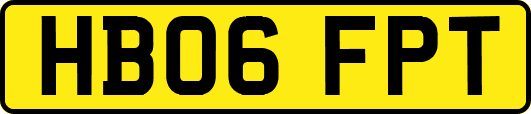 HB06 FPT